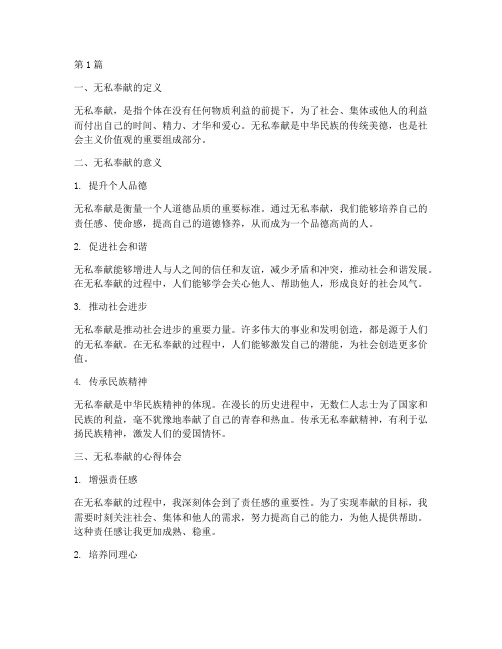 第1篇

一、无私奉献的定义

无私奉献，是指个体在没有任何物质利益的前提下，为了社会、集体或他人的利益而付出自己的时间、精力、才华和爱心。无私奉献是中华民族的传统美德，也是社会主义价值观的重要组成部分。

二、无私奉献的意义

1. 提升个人品德

无私奉献是衡量一个人道德品质的重要标准。通过无私奉献，我们能够培养自己的责任感、使命感，提高自己的道德修养，从而成为一个品德高尚的人。

2. 促进社会和谐

无私奉献能够增进人与人之间的信任和友谊，减少矛盾和冲突，推动社会和谐发展。在无私奉献的过程中，人们能够学会关心他人、帮助他人，形成良好的社会风气。

3. 推动社会进步

无私奉献是推动社会进步的重要力量。许多伟大的事业和发明创造，都是源于人们的无私奉献。在无私奉献的过程中，人们能够激发自己的潜能，为社会创造更多价值。

4. 传承民族精神

无私奉献是中华民族精神的体现。在漫长的历史进程中，无数仁人志士为了国家和民族的利益，毫不犹豫地奉献了自己的青春和热血。传承无私奉献精神，有利于弘扬民族精神，激发人们的爱国情怀。

三、无私奉献的心得体会

1. 增强责任感

在无私奉献的过程中，我深刻体会到了责任感的重要性。为了实现奉献的目标，我需要时刻关注社会、集体和他人的需求，努力提高自己的能力，为他人提供帮助。这种责任感让我更加成熟、稳重。

2. 培养同理心